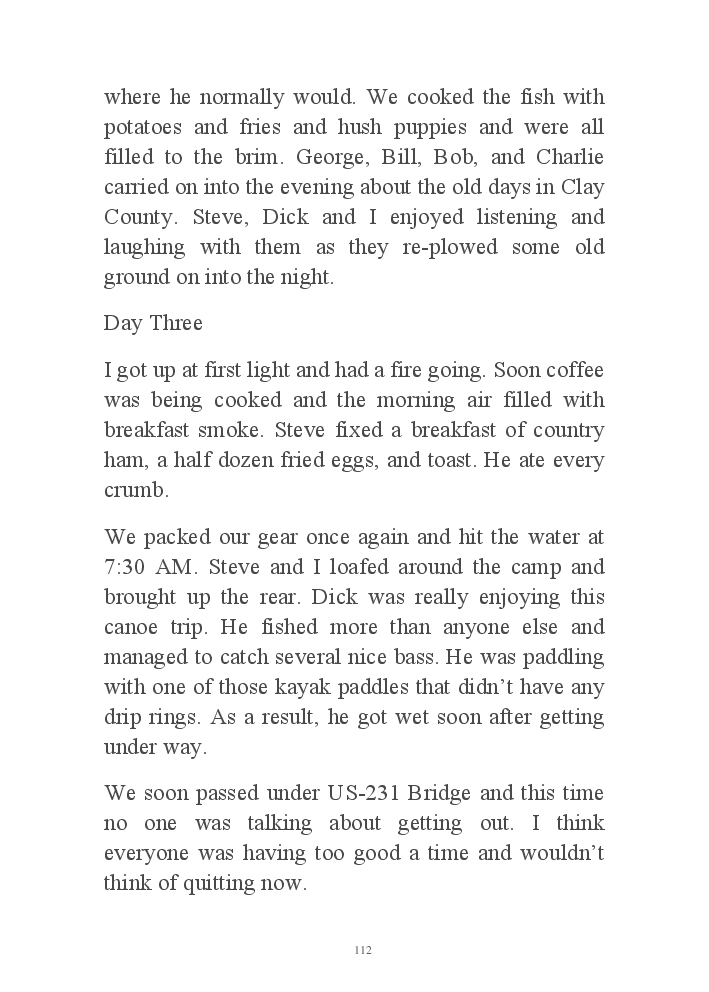 where he normally would. We cooked the fish with potatoes and fries and hush puppies and were all filled to the brim. George, Bill, Bob, and Charlie carried on into the evening about the old days in Clay County. Steve, Dick and I enjoyed listening and laughing with them as they re-plowed some old ground on into the night.

Day Three

I got up at first light and had a fire going. Soon coffee was being cooked and the morning air filled with breakfast smoke. Steve fixed a breakfast of country ham, a half dozen fried eggs, and toast. He ate every crumb.

We packed our gear once again and hit the water at 7:30 AM. Steve and I loafed around the camp and brought up the rear. Dick was really enjoying this canoe trip. He fished more than anyone else and managed to catch several nice bass. He was paddling with one of those kayak paddles that didn't have any drip rings. As a result, he got wet soon after getting under way.

We soon passed under US-231 Bridge and this time no one was talking about getting out. I think everyone was having too good a time and wouldn't think of quitting now.

112